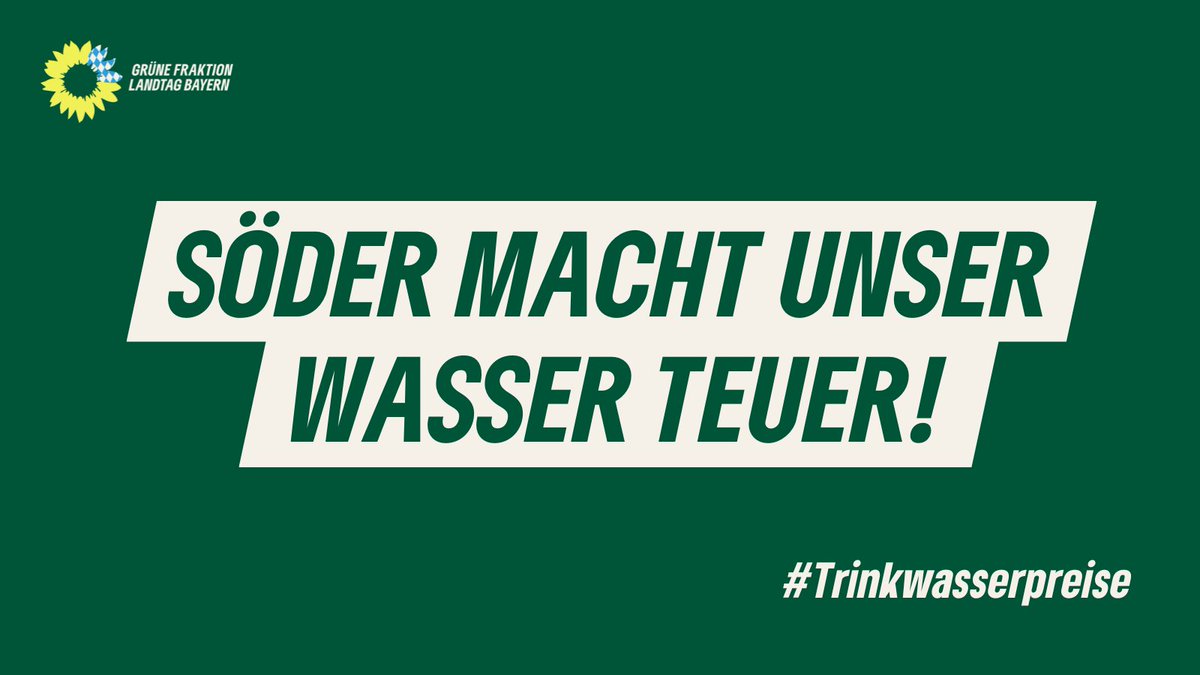 GRÜNE FRAKTION
LANDTAG BAYERN

SÖDER MACHT UNSER WASSER TEUER!

#Trinkwasserpreise